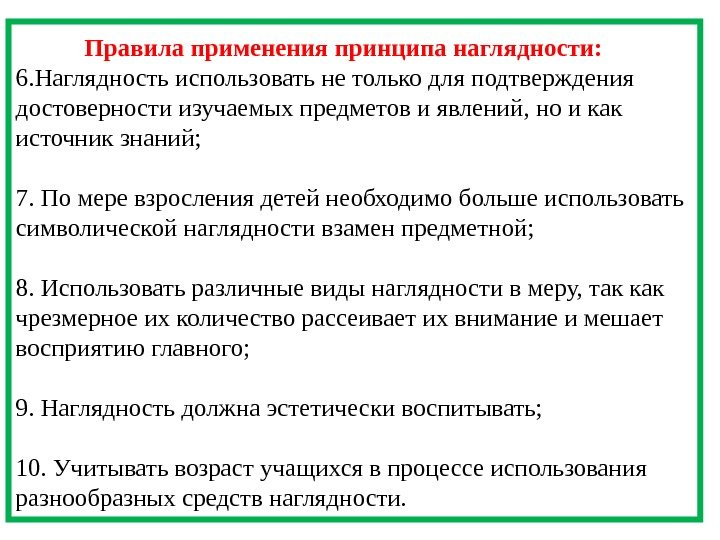 Правила применения принципа наглядности:
6.Наглядность использовать не только для подтверждения достоверности изучаемых предметов и явлений, но и как источник знаний;

7. По мере взросления детей необходимо больше использовать символической наглядности взамен предметной;

8. Использовать различные виды наглядности в меру, так как чрезмерное их количество рассеивает их внимание и мешает восприятию главного;

9. Наглядность должна эстетически воспитывать;

10. Учитывать возраст учащихся в процессе использования разнообразных средств наглядности.